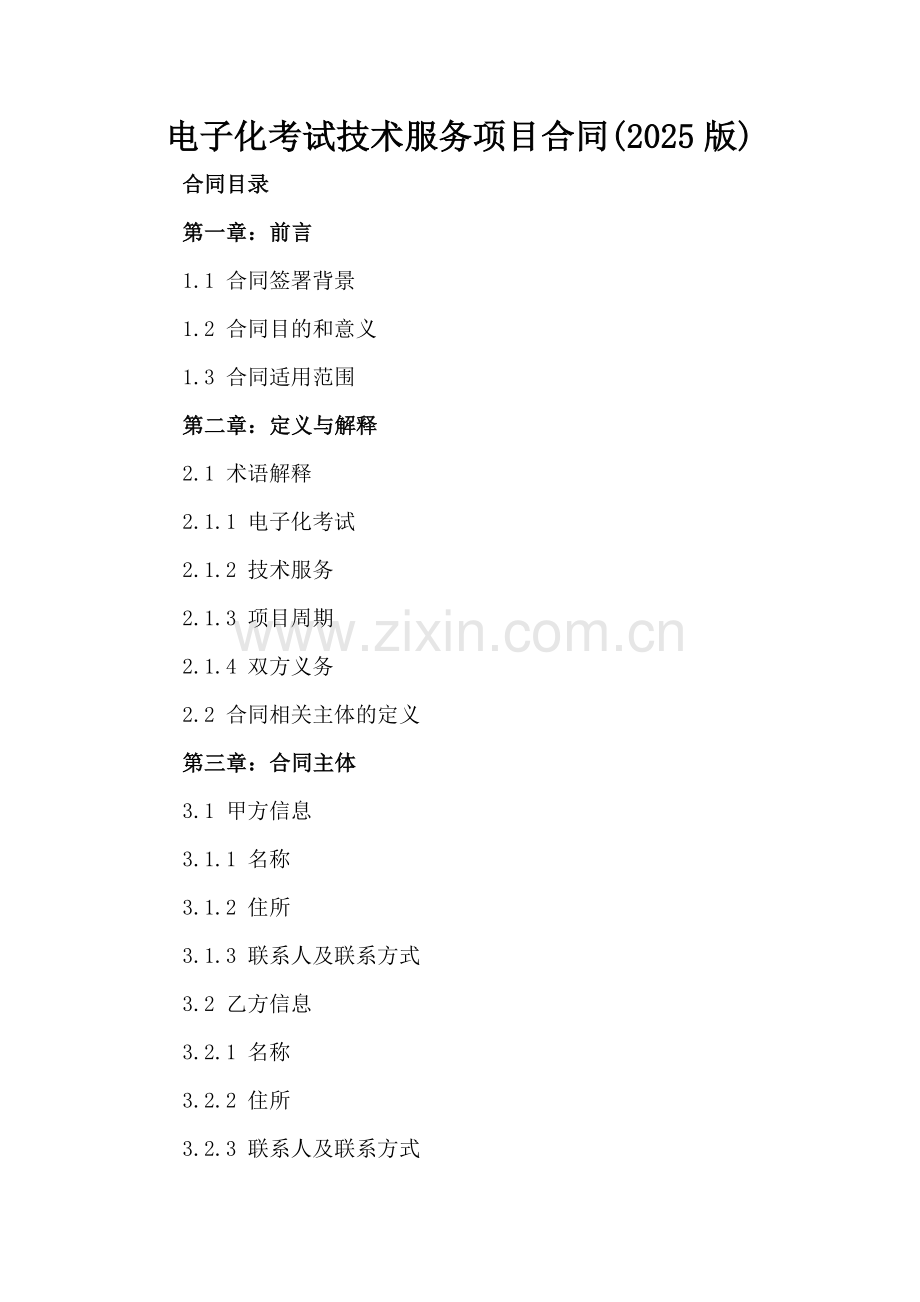 电子化考试技术服务项目合同(2025版)

合同目录

第一章：前言

1.1 合同签署背景

1.2 合同目的和意义

1.3 合同适用范围

第二章：定义与解释

2.1 术语解释

2.1.1 电子化考试

2.1.2 技术服务

2.1.3 项目周期

2.1.4 双方义务

2.2 合同相关主体的定义

第三章：合同主体

3.1 甲方信息

3.1.1 名称

3.1.2 住所

3.1.3 联系人及联系方式

3.2 乙方信息

3.2.1 名称

3.2.2 住所

3.2.3 联系人及联系方式

www.zixin.com.cn